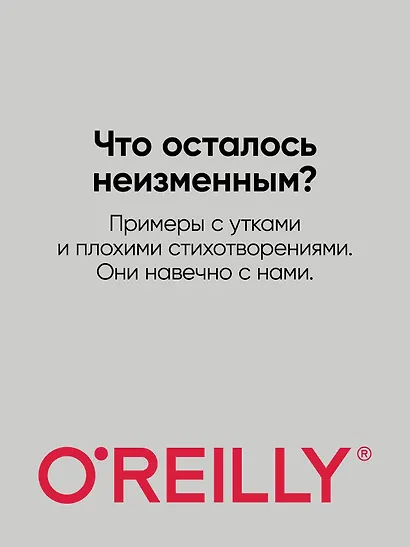 Что осталось неизменным?

Примеры с утками и плохими стихотворениями. Они навечно с нами.

O'REILLY®